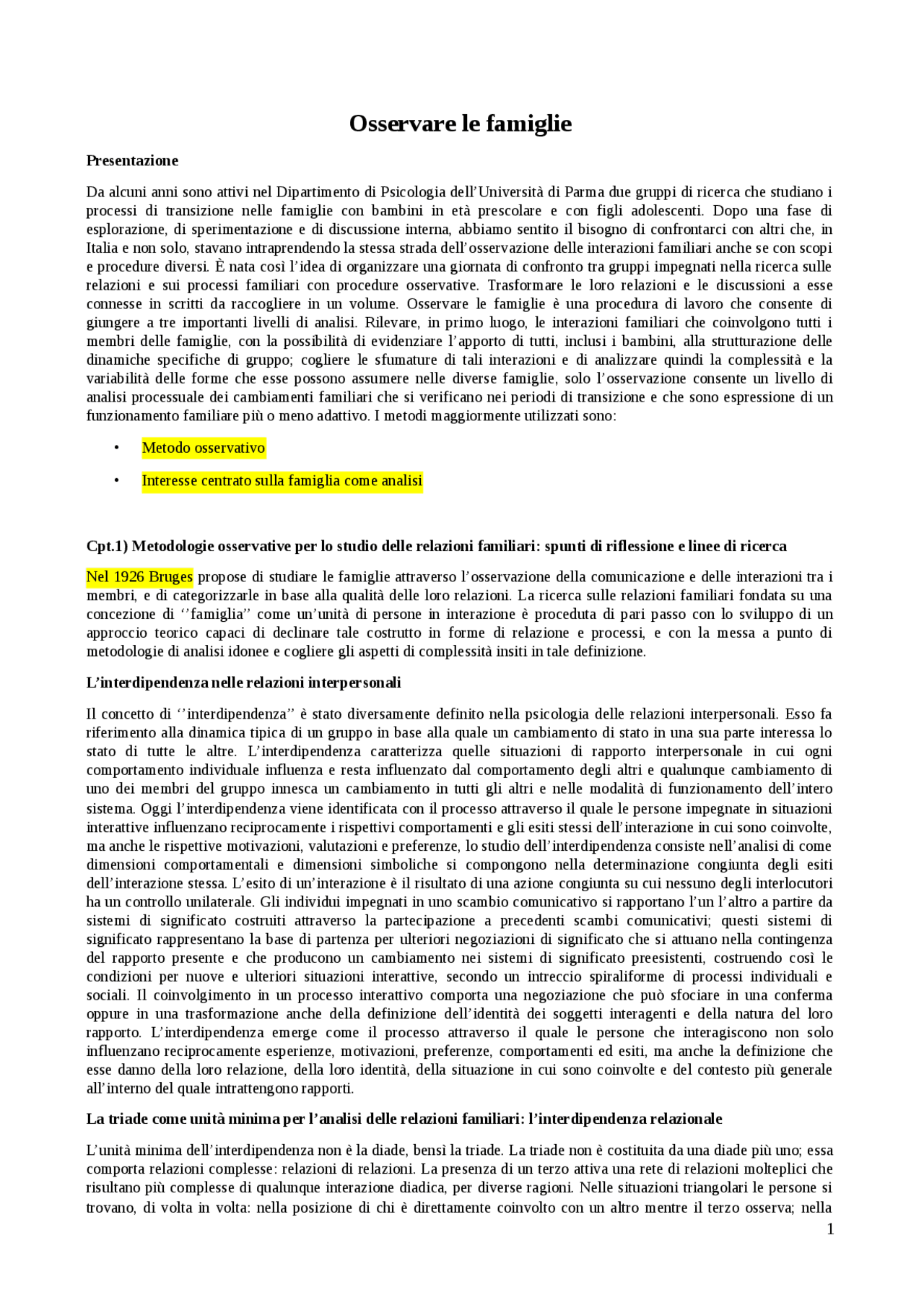 Osservare le famiglie

Presentazione

Da alcuni anni sono attivi nel Dipartimento di Psicologia dell'Università di Parma due gruppi di ricerca che studiano i processi di transizione nelle famiglie con bambini in età prescolare e con figli adolescenti. Dopo una fase di esplorazione, di sperimentazione e di discussione interna, abbiamo sentito il bisogno di confrontarci con altri che, in Italia e non solo, stavano intraprendendo la stessa strada dell'osservazione delle interazioni familiari anche se con scopi e procedure diversi. È nata così l'idea di organizzare una giornata di confronto tra gruppi impegnati nella ricerca sulle relazioni e sui processi familiari con procedure osservative. Trasformare le loro relazioni e le discussioni a esse connesse in scritti da raccogliere in un volume. Osservare le famiglie è una procedura di lavoro che consente di giungere a tre importanti livelli di analisi. Rilevare, in primo luogo, le interazioni familiari che coinvolgono tutti i membri delle famiglie, con la possibilità di evidenziare l'apporto di tutti, inclusi i bambini, alla strutturazione delle dinamiche specifiche di gruppo; cogliere le sfumature di tali interazioni e di analizzare quindi la complessità e la variabilità delle forme che esse possono assumere nelle diverse famiglie, solo l'osservazione consente un livello di analisi processuale dei cambiamenti familiari che si verificano nei periodi di transizione e che sono espressione di un funzionamento familiare più o meno adattivo. I metodi maggiormente utilizzati sono:

• Metodo osservativo

• Interesse centrato sulla famiglia come analisi

Cpt.1) Metodologie osservative per lo studio delle relazioni familiari: spunti di riflessione e linee di ricerca

Nel 1926 Bruges propose di studiare le famiglie attraverso l'osservazione della comunicazione e delle interazioni tra i membri, e di categorizzarle in base alla qualità delle loro relazioni. La ricerca sulle relazioni familiari fondata su una concezione di ''famiglia'' come un'unità di persone in interazione è proceduta di pari passo con lo sviluppo di un approccio teorico capaci di declinare tale costrutto in forme di relazione e processi, e con la messa a punto di metodologie di analisi idonee e cogliere gli aspetti di complessità insiti in tale definizione.

L'interdipendenza nelle relazioni interpersonali

Il concetto di ''interdipendenza'' è stato diversamente definito nella psicologia delle relazioni interpersonali. Esso fa riferimento alla dinamica tipica di un gruppo in base alla quale un cambiamento di stato in una sua parte interessa lo stato di tutte le altre. L'interdipendenza caratterizza quelle situazioni di rapporto interpersonale in cui ogni comportamento individuale influenza e resta influenzato dal comportamento degli altri e qualunque cambiamento di uno dei membri del gruppo innesca un cambiamento in tutti gli altri e nelle modalità di funzionamento dell'intero sistema. Oggi l'interdipendenza viene identificata con il processo attraverso il quale le persone impegnate in situazioni interattive influenzano reciprocamente i rispettivi comportamenti e gli esiti stessi dell'interazione in cui sono coinvolte, ma anche le rispettive motivazioni, valutazioni e preferenze, lo studio dell'interdipendenza consiste nell'analisi di come dimensioni comportamentali e dimensioni simboliche si compongono nella determinazione congiunta degli esiti dell'interazione stessa. L'esito di un'interazione è il risultato di una azione congiunta su cui nessuno degli interlocutori ha un controllo unilaterale. Gli individui impegnati in uno scambio comunicativo si rapportano l'un l'altro a partire da sistemi di significato costruiti attraverso la partecipazione a precedenti scambi comunicativi; questi sistemi di significato rappresentano la base di partenza per ulteriori negoziazioni di significato che si attuano nella contingenza del rapporto presente e che producono un cambiamento nei sistemi di significato preesistenti, costruendo così le condizioni per nuove e ulteriori situazioni interattive, secondo un intreccio spiraliforme di processi individuali e sociali. Il coinvolgimento in un processo interattivo comporta una negoziazione che può sfociare in una conferma oppure in una trasformazione anche della definizione dell'identità dei soggetti interagenti e della natura del loro rapporto. L'interdipendenza emerge come il processo attraverso il quale le persone che interagiscono non solo influenzano reciprocamente esperienze, motivazioni, preferenze, comportamenti ed esiti, ma anche la definizione che esse danno della loro relazione, della loro identità, della situazione in cui sono coinvolte e del contesto più generale all'interno del quale intrattengono rapporti.

La triade come unità minima per l'analisi delle relazioni familiari: l'interdipendenza relazionale

L'unità minima dell'interdipendenza non è la diade, bensì la triade. La triade non è costituita da una diade più uno; essa comporta relazioni complesse: relazioni di relazioni. La presenza di un terzo attiva una rete di relazioni molteplici che risultano più complesse di qualunque interazione diadica, per diverse ragioni. Nelle situazioni triangolari le persone si trovano, di volta in volta: nella posizione di chi è direttamente coinvolto con un altro mentre il terzo osserva; nella

1